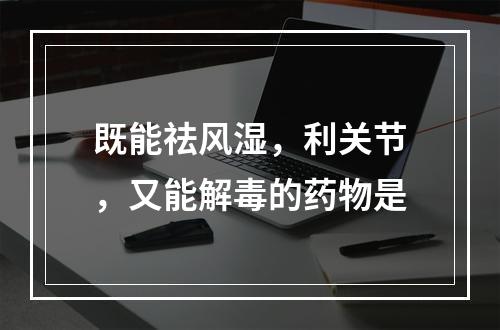 既能祛风湿，利关节，又能解毒的药物是